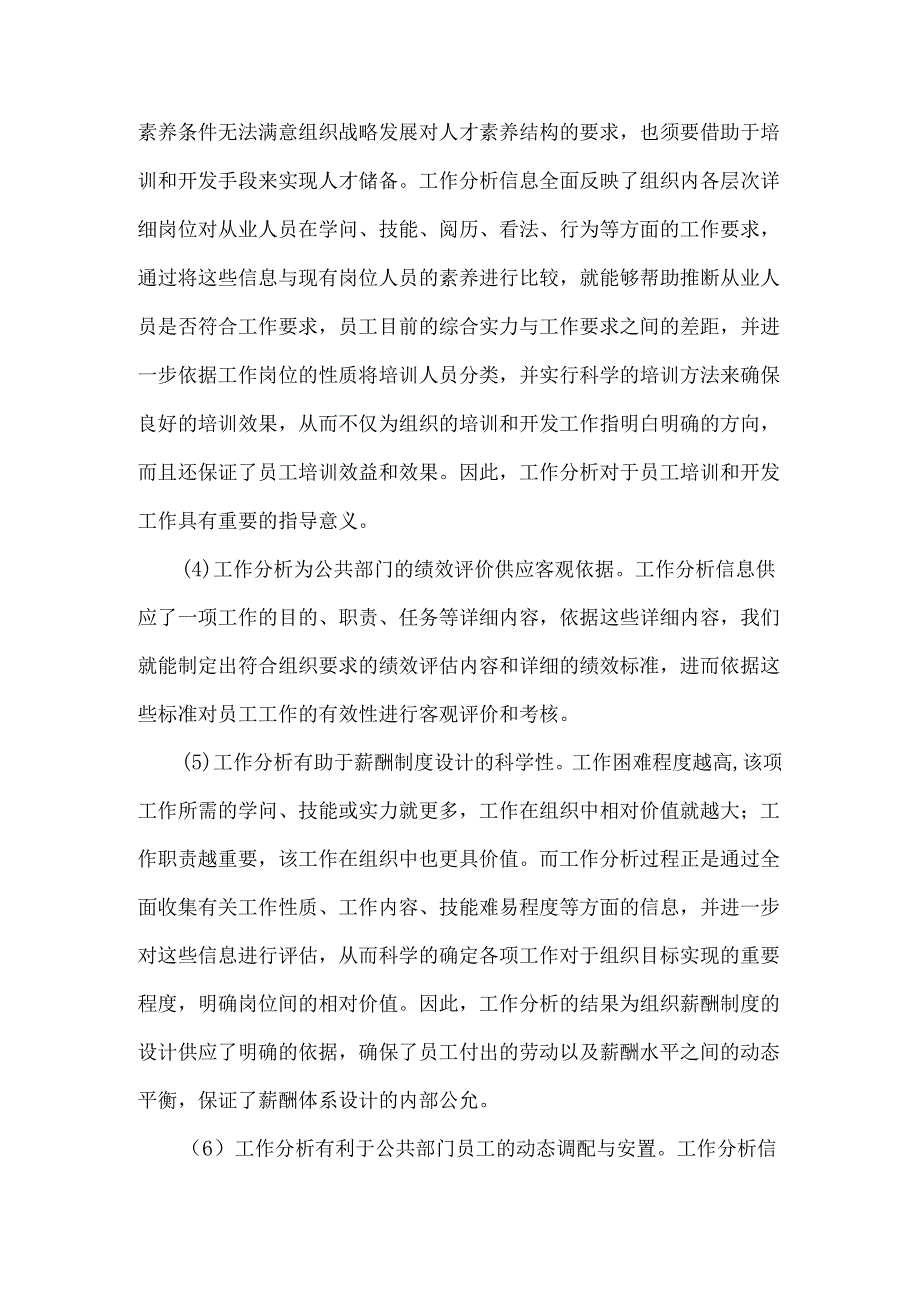 素养条件无法满意组织战略发展对人才素养结构的要求，也须要借助于培训和开发手段来实现人才储备。工作分析信息全面反映了组织内各层次详细岗位对从业人员在学问、技能、阅历、看法、行为等方面的工作要求，通过将这些信息与现有岗位人员的素养进行比较，就能够帮助推断从业人员是否符合工作要求，员工目前的综合实力与工作要求之间的差距，并进一步依据工作岗位的性质将培训人员分类，并实行科学的培训方法来确保良好的培训效果，从而不仅为组织的培训和开发工作指明白明确的方向，而且还保证了员工培训效益和效果。因此，工作分析对于员工培训和开发工作具有重要的指导意义。

(4)工作分析为公共部门的绩效评价供应客观依据。工作分析信息供应了一项工作的目的、职责、任务等详细内容，依据这些详细内容，我们就能制定出符合组织要求的绩效评估内容和详细的绩效标准，进而依据这些标准对员工工作的有效性进行客观评价和考核。

(5)工作分析有助于薪酬制度设计的科学性。工作困难程度越高,该项工作所需的学问、技能或实力就更多，工作在组织中相对价值就越大；工作职责越重要，该工作在组织中也更具价值。而工作分析过程正是通过全面收集有关工作性质、工作内容、技能难易程度等方面的信息，并进一步对这些信息进行评估，从而科学的确定各项工作对于组织目标实现的重要程度，明确岗位间的相对价值。因此，工作分析的结果为组织薪酬制度的设计供应了明确的依据，确保了员工付出的劳动以及薪酬水平之间的动态平衡，保证了薪酬体系设计的内部公允。

（6）工作分析有利于公共部门员工的动态调配与安置。工作分析信